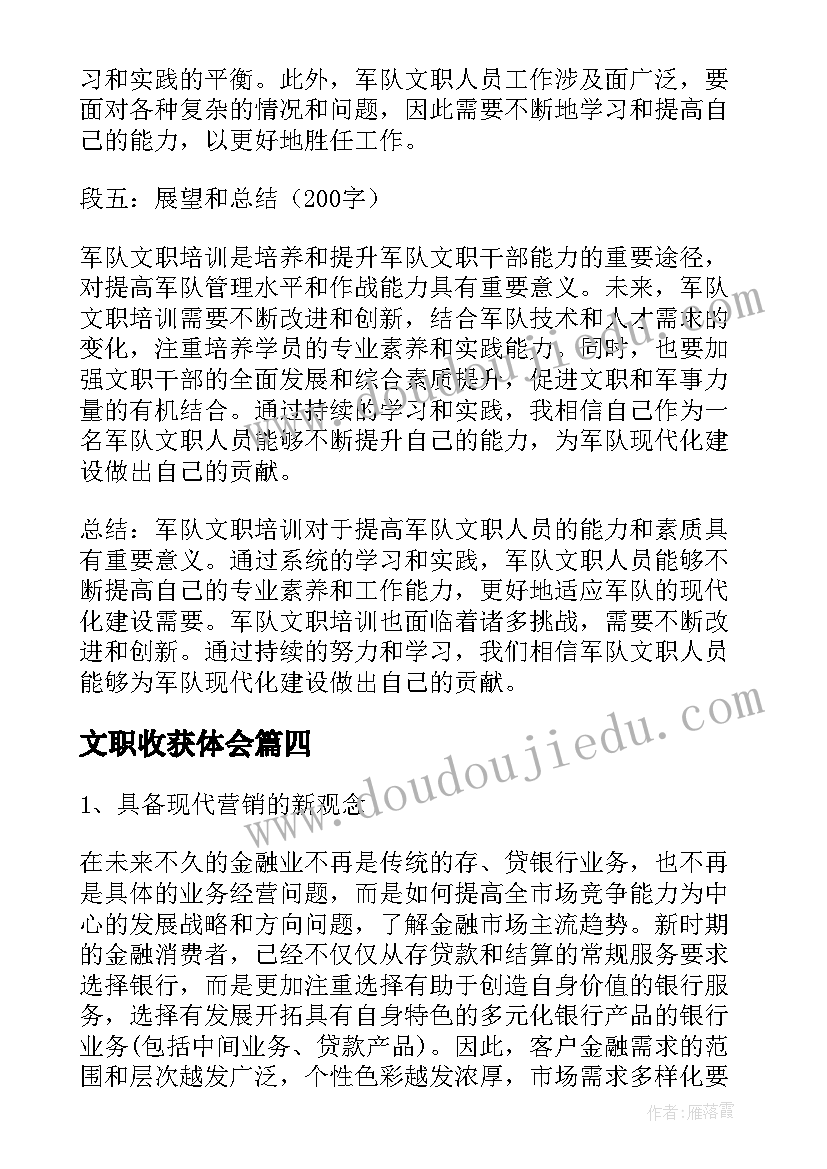 习和实践的平衡。此外，军队文职人员工作涉及面广泛，要面对各种复杂的情况和问题，因此需要不断地学习和提高自己的能力，以更好地胜任工作。

段五：展望和总结（200字）

军队文职培训是培养和提升军队文职干部能力的重要途径，对提高军队管理水平和作战能力具有重要意义。未来，军队文职培训需要不断改进和创新，结合军队技术和人才需求的变化，注重培养学员的专业素养和实践能力。同时，也要加强文职干部的全面发展和综合素质提升，促进文职和军事力量的有机结合。通过持续的学习和实践，我相信自己作为一名军队文职人员能够不断提升自己的能力，为军队现代化建设做出自己的贡献。

总结：军队文职培训对于提高军队文职人员的能力和素质具有重要意义。通过系统的学习和实践，军队文职人员能够不断提高自己的专业素养和工作能力，更好地适应军队的现代化建设需要。军队文职培训也面临着诸多挑战，需要不断改进和创新。通过持续的努力和学习，我们相信军队文职人员能够为军队现代化建设做出自己的贡献。

文职收获体会篇四

1、具备现代营销的新观念

在未来不久的金融业不再是传统的存、贷银行业务，也不再是具体的业务经营问题，而是如何提高全市场竞争能力为中心的发展战略和方向问题，了解金融市场主流趋势。新时期的金融消费者，已经不仅仅从存贷款和结算的常规服务要求选择银行，而是更加注重选择有助于创造自身价值的银行服务，选择有发展开拓具有自身特色的多元化银行产品的银行业务(包括中间业务、贷款产品)。因此，客户金融需求的范围和层次越发广泛，个性色彩越发浓厚，市场需求多样化要

www.doudoujiedu.com

作者：雁落霞